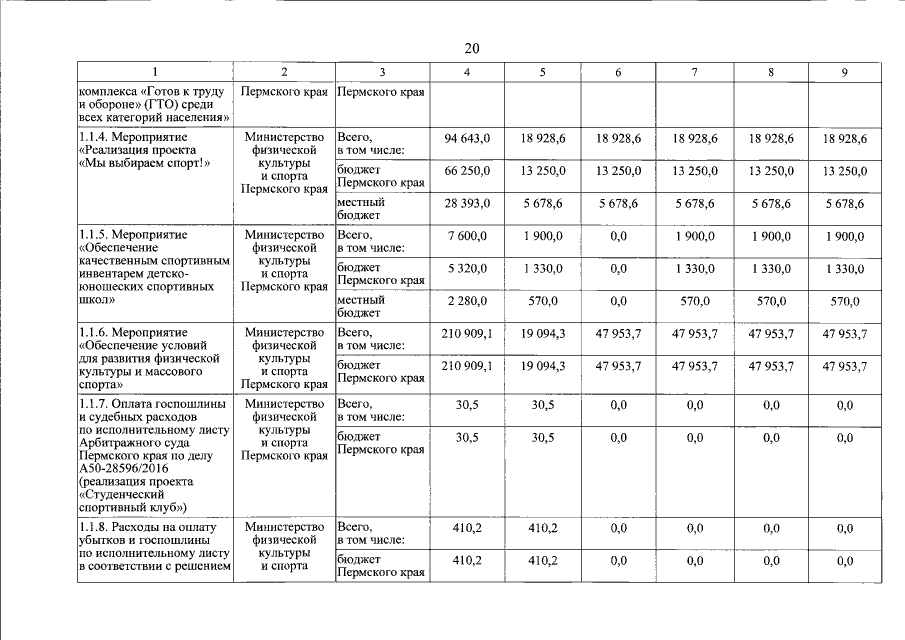 20

| 1 | 2 | 3 | 4 | 5 | 6 | 7 | 8 | 9 |
|---|---|---|---|---|---|---|---|---|
| комплекса «Готов к труду и обороне» (ГТО) среди всех категорий населения» | Пермского края | Пермского края | | | | | | |
| 1.1.4. Мероприятие «Реализация проекта «Мы выбираем спорт!» | Министерство физической культуры и спорта Пермского края | Всего, в том числе: | 94 643,0 | 18 928,6 | 18 928,6 | 18 928,6 | 18 928,6 | 18 928,6 |
| | | бюджет Пермского края | 66 250,0 | 13 250,0 | 13 250,0 | 13 250,0 | 13 250,0 | 13 250,0 |
| | | местный бюджет | 28 393,0 | 5 678,6 | 5 678,6 | 5 678,6 | 5 678,6 | 5 678,6 |
| 1.1.5. Мероприятие «Обеспечение качественным спортивным инвентарем детско-юношеских спортивных школ» | Министерство физической культуры и спорта Пермского края | Всего, в том числе: | 7 600,0 | 1 900,0 | 0,0 | 1 900,0 | 1 900,0 | 1 900,0 |
| | | бюджет Пермского края | 5 320,0 | 1 330,0 | 0,0 | 1 330,0 | 1 330,0 | 1 330,0 |
| | | местный бюджет | 2 280,0 | 570,0 | 0,0 | 570,0 | 570,0 | 570,0 |
| 1.1.6. Мероприятие «Обеспечение условий для развития физической культуры и массового спорта» | Министерство физической культуры и спорта Пермского края | Всего, в том числе: | 210 909,1 | 19 094,3 | 47 953,7 | 47 953,7 | 47 953,7 | 47 953,7 |
| | | бюджет Пермского края | 210 909,1 | 19 094,3 | 47 953,7 | 47 953,7 | 47 953,7 | 47 953,7 |
| 1.1.7. Оплата госпошлины и судебных расходов по исполнительному листу Арбитражного суда Пермского края по делу А50-28596/2016 (реализация проекта «Студенческий спортивный клуб») | Министерство физической культуры и спорта Пермского края | Всего, в том числе: | 30,5 | 30,5 | 0,0 | 0,0 | 0,0 | 0,0 |
| | | бюджет Пермского края | 30,5 | 30,5 | 0,0 | 0,0 | 0,0 | 0,0 |
| 1.1.8. Расходы на оплату убытков и госпошлины по исполнительному листу в соответствии с решением | Министерство физической культуры и спорта | Всего, в том числе: | 410,2 | 410,2 | 0,0 | 0,0 | 0,0 | 0,0 |
| | | бюджет Пермского края | 410,2 | 410,2 | 0,0 | 0,0 | 0,0 | 0,0 |